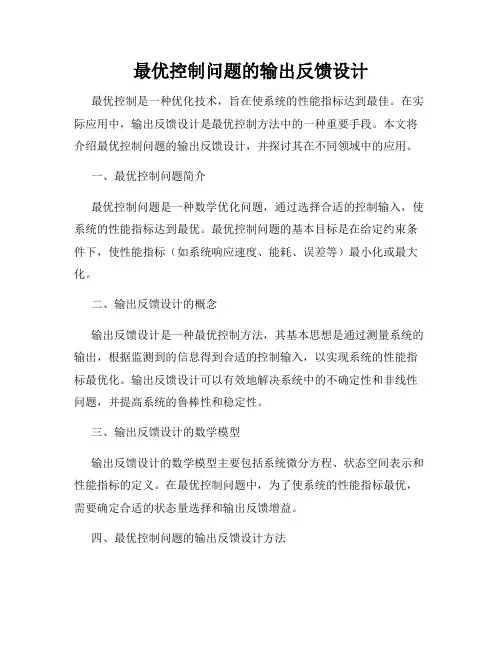 最优控制问题的输出反馈设计

最优控制是一种优化技术，旨在使系统的性能指标达到最佳。在实际应用中，输出反馈设计是最优控制方法中的一种重要手段。本文将介绍最优控制问题的输出反馈设计，并探讨其在不同领域中的应用。

一、最优控制问题简介

最优控制问题是一种数学优化问题，通过选择合适的控制输入，使系统的性能指标达到最优。最优控制问题的基本目标是在给定约束条件下，使性能指标（如系统响应速度、能耗、误差等）最小化或最大化。

二、输出反馈设计的概念

输出反馈设计是一种最优控制方法，其基本思想是通过测量系统的输出，根据监测到的信息得到合适的控制输入，以实现系统的性能指标最优化。输出反馈设计可以有效地解决系统中的不确定性和非线性问题，并提高系统的鲁棒性和稳定性。

三、输出反馈设计的数学模型

输出反馈设计的数学模型主要包括系统微分方程、状态空间表示和性能指标的定义。在最优控制问题中，为了使系统的性能指标最优，需要确定合适的状态量选择和输出反馈增益。

四、最优控制问题的输出反馈设计方法